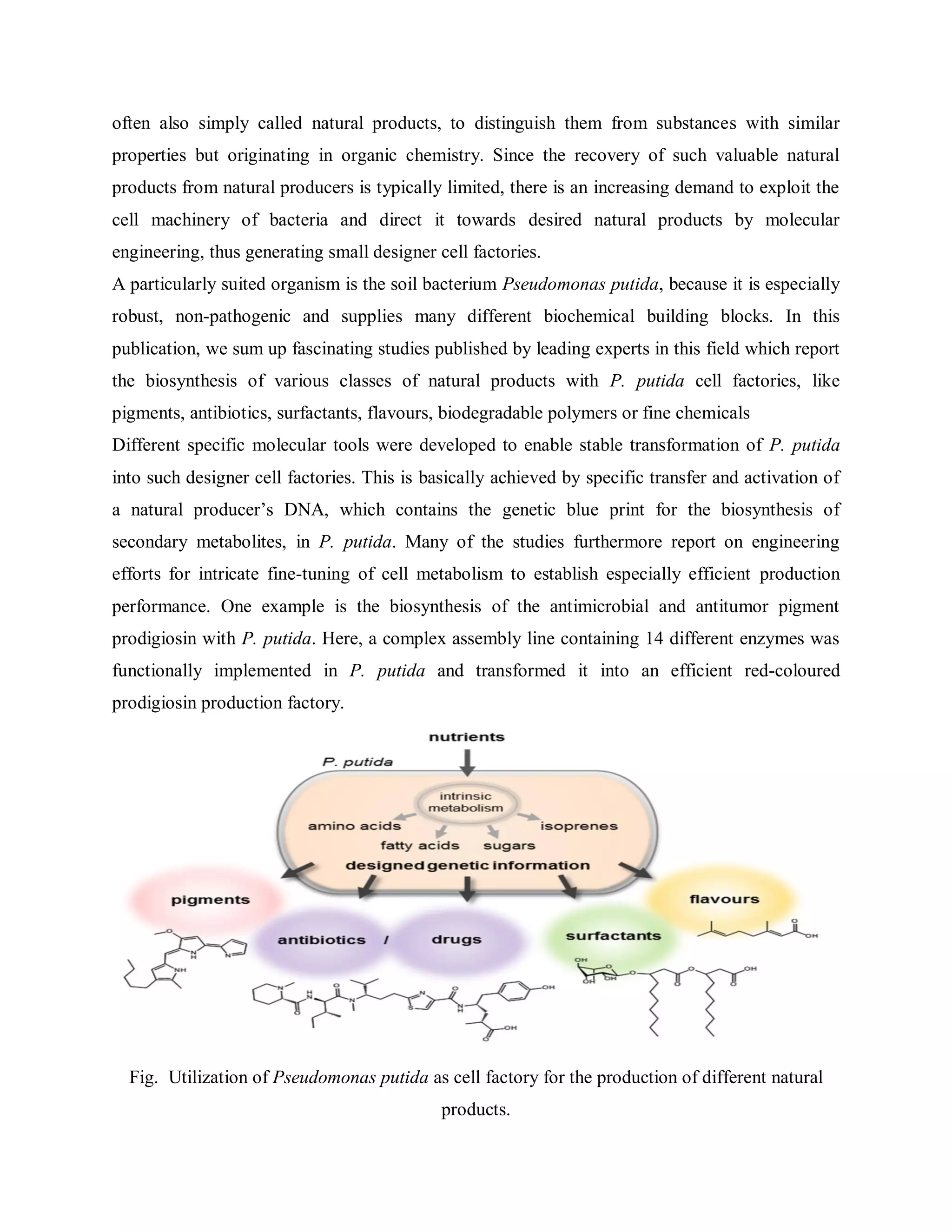 often also simply called natural products, to distinguish them from substances with similar properties but originating in organic chemistry. Since the recovery of such valuable natural products from natural producers is typically limited, there is an increasing demand to exploit the cell machinery of bacteria and direct it towards desired natural products by molecular engineering, thus generating small designer cell factories.

A particularly suited organism is the soil bacterium Pseudomonas putida, because it is especially robust, non-pathogenic and supplies many different biochemical building blocks. In this publication, we sum up fascinating studies published by leading experts in this field which report the biosynthesis of various classes of natural products with P. putida cell factories, like pigments, antibiotics, surfactants, flavours, biodegradable polymers or fine chemicals

Different specific molecular tools were developed to enable stable transformation of P. putida into such designer cell factories. This is basically achieved by specific transfer and activation of a natural producer's DNA, which contains the genetic blue print for the biosynthesis of secondary metabolites, in P. putida. Many of the studies furthermore report on engineering efforts for intricate fine-tuning of cell metabolism to establish especially efficient production performance. One example is the biosynthesis of the antimicrobial and antitumor pigment prodigiosin with P. putida. Here, a complex assembly line containing 14 different enzymes was functionally implemented in P. putida and transformed it into an efficient red-coloured prodigiosin production factory.

nutrients
P. putida
intrinsic metabolism
amino acids
fatty acids
sugars
isoprenes
designed genetic information
pigments
antibiotics / drugs
surfactants
flavours

Fig. Utilization of Pseudomonas putida as cell factory for the production of different natural products.